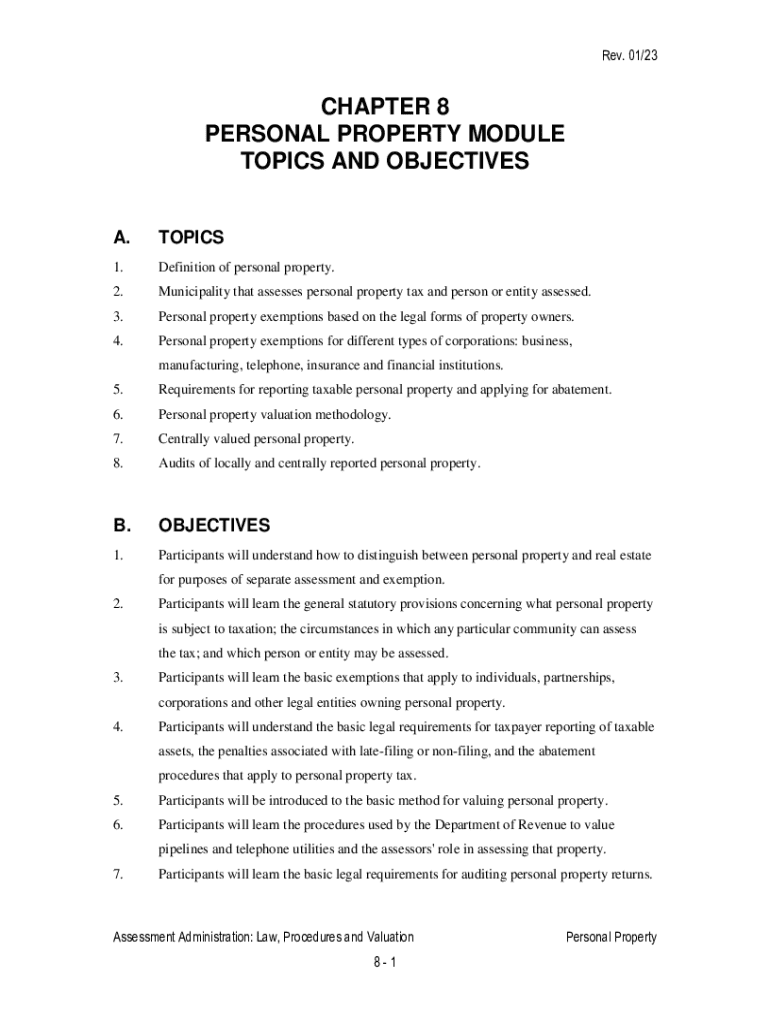 Rev. 01/23

CHAPTER 8
PERSONAL PROPERTY MODULE
TOPICS AND OBJECTIVES

A. TOPICS

1. Definition of personal property.

2. Municipality that assesses personal property tax and person or entity assessed.

3. Personal property exemptions based on the legal forms of property owners.

4. Personal property exemptions for different types of corporations: business, manufacturing, telephone, insurance and financial institutions.

5. Requirements for reporting taxable personal property and applying for abatement.

6. Personal property valuation methodology.

7. Centrally valued personal property.

8. Audits of locally and centrally reported personal property.

B. OBJECTIVES

1. Participants will understand how to distinguish between personal property and real estate for purposes of separate assessment and exemption.

2. Participants will learn the general statutory provisions concerning what personal property is subject to taxation; the circumstances in which any particular community can assess the tax; and which person or entity may be assessed.

3. Participants will learn the basic exemptions that apply to individuals, partnerships, corporations and other legal entities owning personal property.

4. Participants will understand the basic legal requirements for taxpayer reporting of taxable assets, the penalties associated with late-filing or non-filing, and the abatement procedures that apply to personal property tax.

5. Participants will be introduced to the basic method for valuing personal property.

6. Participants will learn the procedures used by the Department of Revenue to value pipelines and telephone utilities and the assessors' role in assessing that property.

7. Participants will learn the basic legal requirements for auditing personal property returns.

Assessment Administration: Law, Procedures and Valuation Personal Property

8 - 1